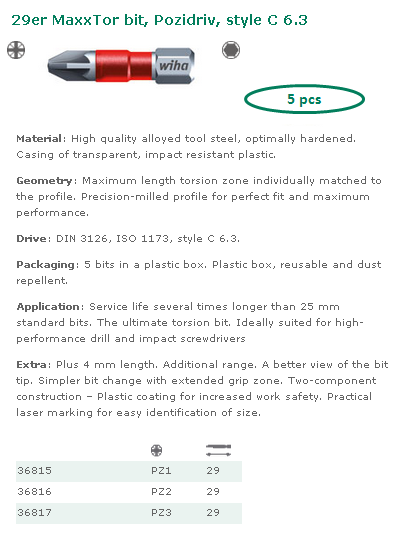 29er MaxxTor bit, Pozidriv, style C 6.3

wiha

5 pcs

Material: High quality alloyed tool steel, optimally hardened. Casing of transparent, impact resistant plastic.

Geometry: Maximum length torsion zone individually matched to the profile. Precision-milled profile for perfect fit and maximum performance.

Drive: DIN 3126, ISO 1173, style C 6.3.

Packaging: 5 bits in a plastic box. Plastic box, reusable and dust repellent.

Application: Service life several times longer than 25 mm standard bits. The ultimate torsion bit. Ideally suited for high-performance drill and impact screwdrivers

Extra: Plus 4 mm length. Additional range. A better view of the bit tip. Simpler bit change with extended grip zone. Two-component construction – Plastic coating for increased work safety. Practical laser marking for easy identification of size.

| | | |
|---|---|---|
| 36815 | PZ1 | 29 |
| 36816 | PZ2 | 29 |
| 36817 | PZ3 | 29 |